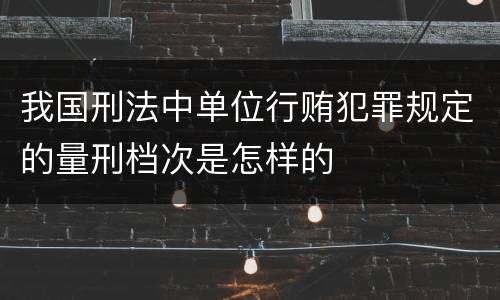 我国刑法中单位行贿犯罪规定的量刑档次是怎样的